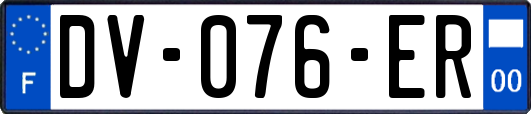 F

DV-076-ER

00